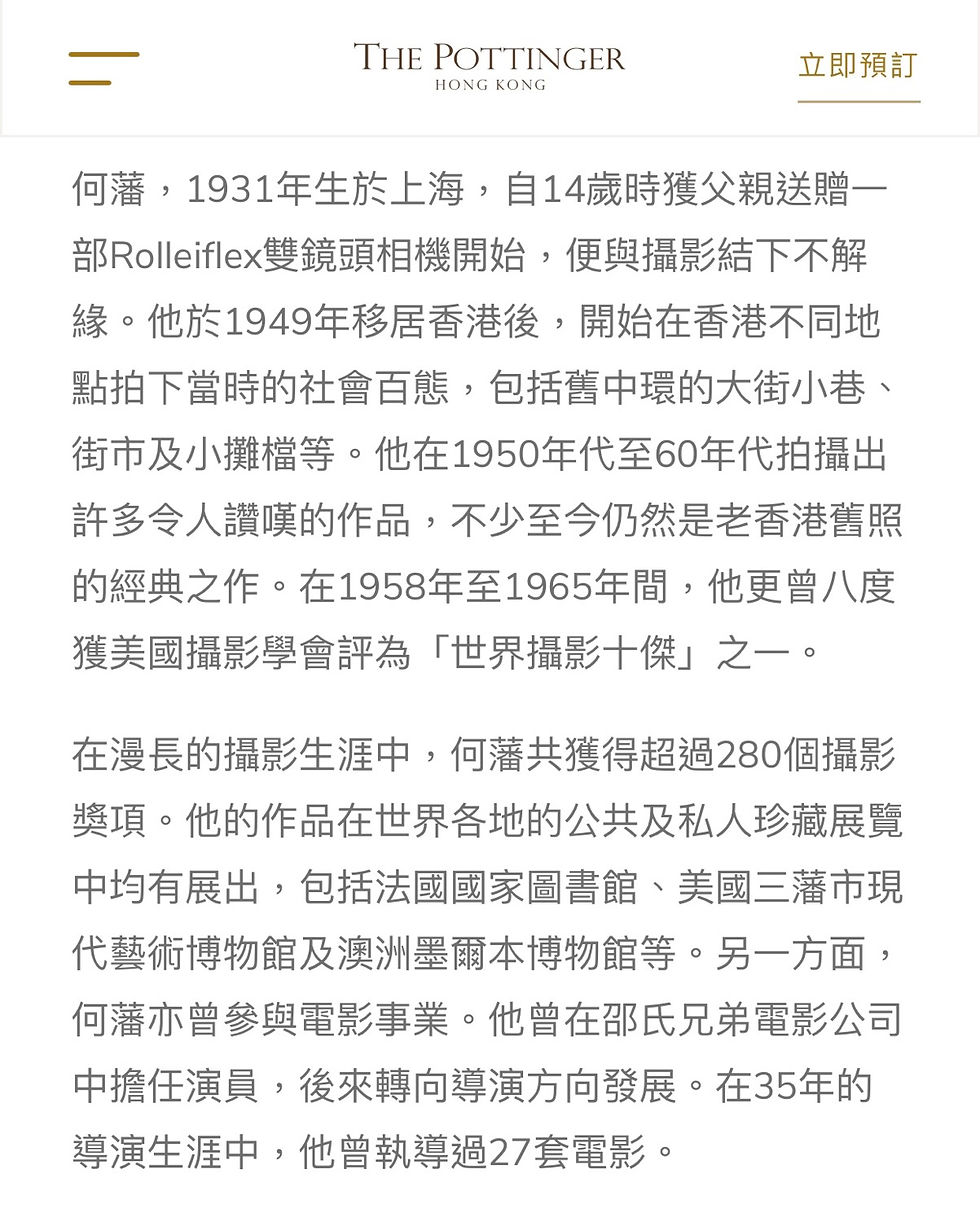 THE POTTINGER
HONG KONG

立即預訂

何藩，1931年生於上海，自14歲時獲父親送贈一部Rolleiflex雙鏡頭相機開始，便與攝影結下不解緣。他於1949年移居香港後，開始在香港不同地點拍下當時的社會百態，包括舊中環的大街小巷、街市及小攤檔等。他在1950年代至60年代拍攝出許多令人讚嘆的作品，不少至今仍然是老香港舊照的經典之作。在1958年至1965年間，他更曾八度獲美國攝影學會評為「世界攝影十傑」之一。

在漫長的攝影生涯中，何藩共獲得超過280個攝影獎項。他的作品在世界各地的公共及私人珍藏展覽中均有展出，包括法國國家圖書館、美國三藩市現代藝術博物館及澳洲墨爾本博物館等。另一方面，何藩亦曾參與電影事業。他曾在邵氏兄弟電影公司中擔任演員，後來轉向導演方向發展。在35年的導演生涯中，他曾執導過27套電影。